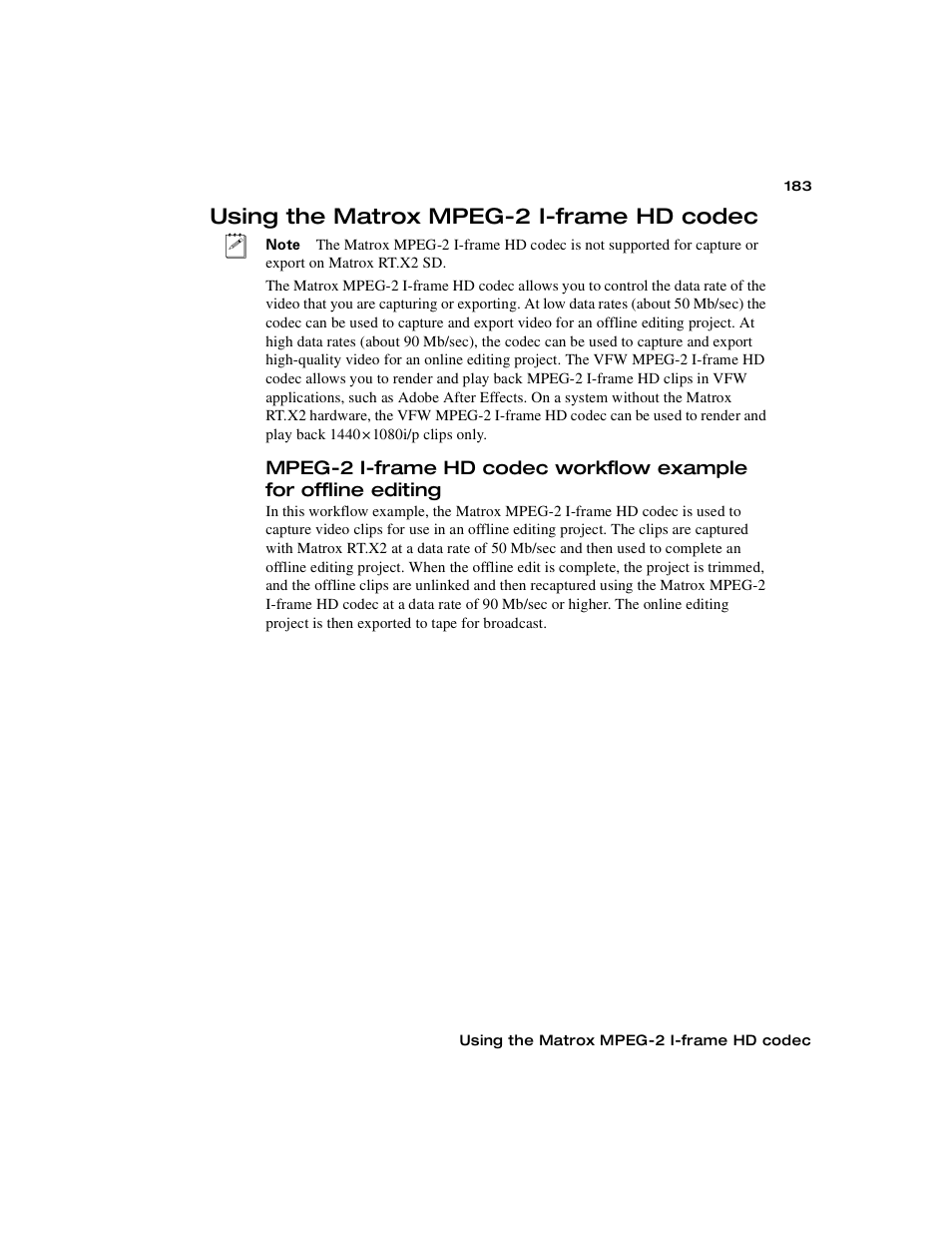 183

Using the Matrox MPEG-2 I-frame HD codec

Note The Matrox MPEG-2 I-frame HD codec is not supported for capture or export on Matrox RT.X2 SD.

The Matrox MPEG-2 I-frame HD codec allows you to control the data rate of the video that you are capturing or exporting. At low data rates (about 50 Mb/sec) the codec can be used to capture and export video for an offline editing project. At high data rates (about 90 Mb/sec), the codec can be used to capture and export high-quality video for an online editing project. The VFW MPEG-2 I-frame HD codec allows you to render and play back MPEG-2 I-frame HD clips in VFW applications, such as Adobe After Effects. On a system without the Matrox RT.X2 hardware, the VFW MPEG-2 I-frame HD codec can be used to render and play back 1440×1080i/p clips only.

MPEG-2 I-frame HD codec workflow example for offline editing

In this workflow example, the Matrox MPEG-2 I-frame HD codec is used to capture video clips for use in an offline editing project. The clips are captured with Matrox RT.X2 at a data rate of 50 Mb/sec and then used to complete an offline editing project. When the offline edit is complete, the project is trimmed, and the offline clips are unlinked and then recaptured using the Matrox MPEG-2 I-frame HD codec at a data rate of 90 Mb/sec or higher. The online editing project is then exported to tape for broadcast.

Using the Matrox MPEG-2 I-frame HD codec